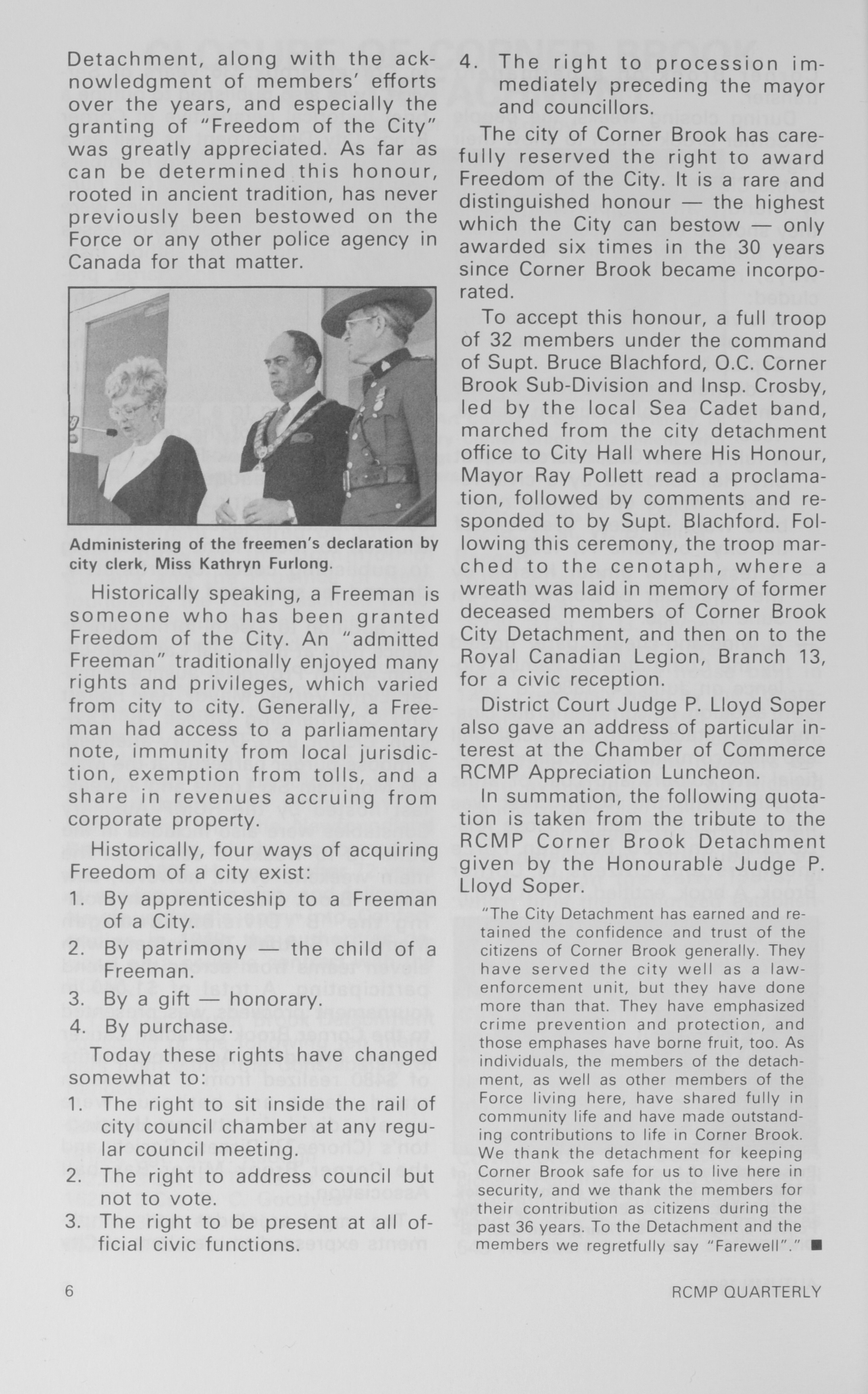 Detachment, along with the acknowledgment of members' efforts over the years, and especially the granting of "Freedom of the City" was greatly appreciated. As far as can be determined this honour, rooted in ancient tradition, has never previously been bestowed on the Force or any other police agency in Canada for that matter.

Administering of the freemen's declaration by city clerk, Miss Kathryn Furlong.

Historically speaking, a Freeman is someone who has been granted Freedom of the City. An "admitted Freeman" traditionally enjoyed many rights and privileges, which varied from city to city. Generally, a Freeman had access to a parliamentary note, immunity from local jurisdiction, exemption from tolls, and a share in revenues accruing from corporate property.

Historically, four ways of acquiring Freedom of a city exist:
1. By apprenticeship to a Freeman of a City.
2. By patrimony — the child of a Freeman.
3. By a gift — honorary.
4. By purchase.

Today these rights have changed somewhat to:
1. The right to sit inside the rail of city council chamber at any regular council meeting.
2. The right to address council but not to vote.
3. The right to be present at all official civic functions.
4. The right to procession immediately preceding the mayor and councillors.

The city of Corner Brook has carefully reserved the right to award Freedom of the City. It is a rare and distinguished honour — the highest which the City can bestow — only awarded six times in the 30 years since Corner Brook became incorporated.

To accept this honour, a full troop of 32 members under the command of Supt. Bruce Blachford, O.C. Corner Brook Sub-Division and Insp. Crosby, led by the local Sea Cadet band, marched from the city detachment office to City Hall where His Honour, Mayor Ray Pollett read a proclamation, followed by comments and responded to by Supt. Blachford. Following this ceremony, the troop marched to the cenotaph, where a wreath was laid in memory of former deceased members of Corner Brook City Detachment, and then on to the Royal Canadian Legion, Branch 13, for a civic reception.

District Court Judge P. Lloyd Soper also gave an address of particular interest at the Chamber of Commerce RCMP Appreciation Luncheon.

In summation, the following quotation is taken from the tribute to the RCMP Corner Brook Detachment given by the Honourable Judge P. Lloyd Soper.

"The City Detachment has earned and retained the confidence and trust of the citizens of Corner Brook generally. They have served the city well as a law-enforcement unit, but they have done more than that. They have emphasized crime prevention and protection, and those emphases have borne fruit, too. As individuals, the members of the detachment, as well as other members of the Force living here, have shared fully in community life and have made outstanding contributions to life in Corner Brook. We thank the detachment for keeping Corner Brook safe for us to live here in security, and we thank the members for their contribution as citizens during the past 36 years. To the Detachment and the members we regretfully say "Farewell"." ■

6

RCMP QUARTERLY